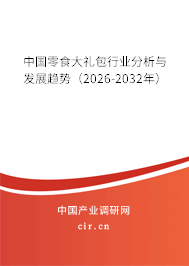 中国零食大礼包行业分析与发展趋势（2026-2032年）

中国产业调研网

cir.cn